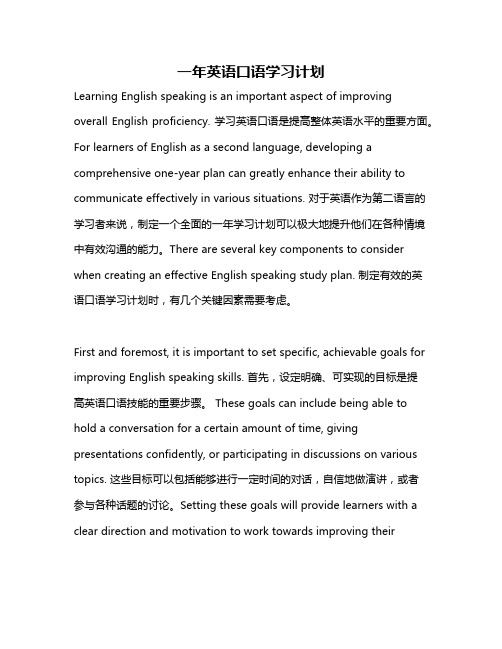 一年英语口语学习计划

Learning English speaking is an important aspect of improving overall English proficiency. 学习英语口语是提高整体英语水平的重要方面。For learners of English as a second language, developing a comprehensive one-year plan can greatly enhance their ability to communicate effectively in various situations. 对于英语作为第二语言的学习者来说，制定一个全面的一年学习计划可以极大地提升他们在各种情境中有效沟通的能力。There are several key components to consider when creating an effective English speaking study plan. 制定有效的英语口语学习计划时，有几个关键因素需要考虑。

First and foremost, it is important to set specific, achievable goals for improving English speaking skills. 首先，设定明确、可实现的目标是提高英语口语技能的重要步骤。 These goals can include being able to hold a conversation for a certain amount of time, giving presentations confidently, or participating in discussions on various topics. 这些目标可以包括能够进行一定时间的对话，自信地做演讲，或者参与各种话题的讨论。Setting these goals will provide learners with a clear direction and motivation to work towards improving their